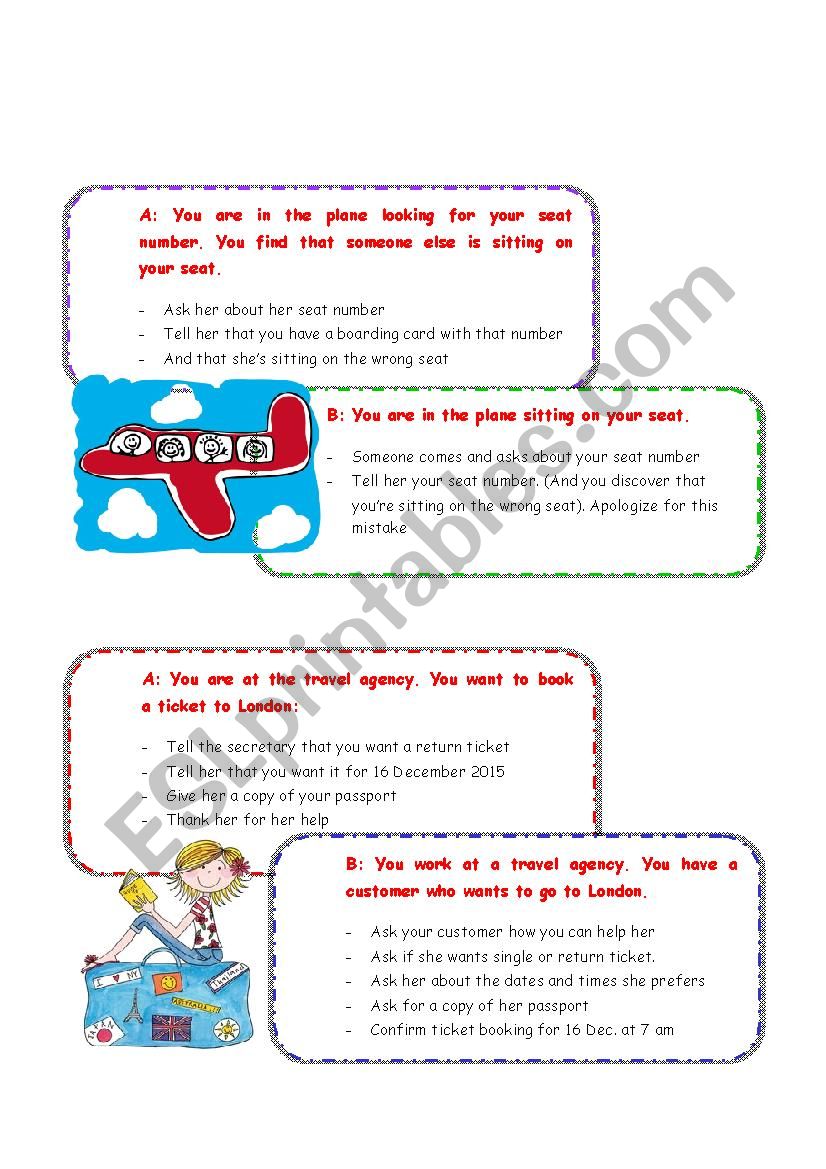 A: You are in the plane looking for your seat number. You find that someone else is sitting on your seat.

- Ask her about her seat number
- Tell her that you have a boarding card with that number
- And that she's sitting on the wrong seat

B: You are in the plane sitting on your seat.

- Someone comes and asks about your seat number
- Tell her your seat number. (And you discover that you're sitting on the wrong seat). Apologize for this mistake

A: You are at the travel agency. You want to book a ticket to London:

- Tell the secretary that you want a return ticket
- Tell her that you want it for 16 December 2015
- Give her a copy of your passport
- Thank her for her help

B: You work at a travel agency. You have a customer who wants to go to London.

- Ask your customer how you can help her
- Ask if she wants single or return ticket.
- Ask her about the dates and times she prefers
- Ask for a copy of her passport
- Confirm ticket booking for 16 Dec. at 7 am

I ♥ NY
Thailand
AUSTRALIA
JAPAN

ESLprintables.com